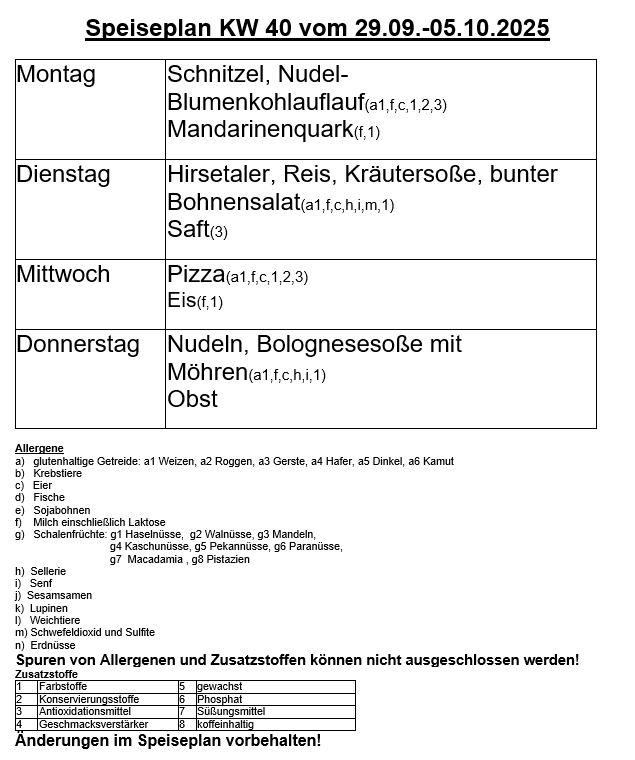 Speiseplan KW 40 vom 29.09.-05.10.2025

| Montag | Schnitzel, Nudel-Blumenkohlauflauf(a1,f,c,1,2,3) Mandarinenquark(f,1) |
|---|---|
| Dienstag | Hirsetaler, Reis, Kräutersoße, bunter Bohnensalat(a1,f,c,h,i,m,1) Saft(3) |
| Mittwoch | Pizza(a1,f,c,1,2,3) Eis(f,1) |
| Donnerstag | Nudeln, Bolognesesoße mit Möhren(a1,f,c,h,i,1) Obst |

Allergene
a) glutenhaltige Getreide: a1 Weizen, a2 Roggen, a3 Gerste, a4 Hafer, a5 Dinkel, a6 Kamut
b) Krebstiere
c) Eier
d) Fische
e) Sojabohnen
f) Milch einschließlich Laktose
g) Schalenfrüchte: g1 Haselnüsse, g2 Walnüsse, g3 Mandeln, g4 Kaschunüsse, g5 Pekannüsse, g6 Paranüsse, g7 Macadamia , g8 Pistazien
h) Sellerie
i) Senf
j) Sesamsamen
k) Lupinen
l) Weichtiere
m) Schwefeldioxid und Sulfite
n) Erdnüsse
Spuren von Allergenen und Zusatzstoffen können nicht ausgeschlossen werden!
Zusatzstoffe

| 1 | Farbstoffe | 5 | gewachst |
|---|---|---|---|
| 2 | Konservierungsstoffe | 6 | Phosphat |
| 3 | Antioxidationsmittel | 7 | Süßungsmittel |
| 4 | Geschmacksverstärker | 8 | koffeinhaltig |

Änderungen im Speiseplan vorbehalten!